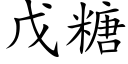 戊糖